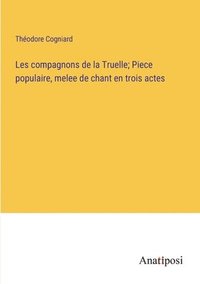 Théodore Cogniard

Les compagnons de la Truelle; Piece populaire, melee de chant en trois actes

Anatiposi